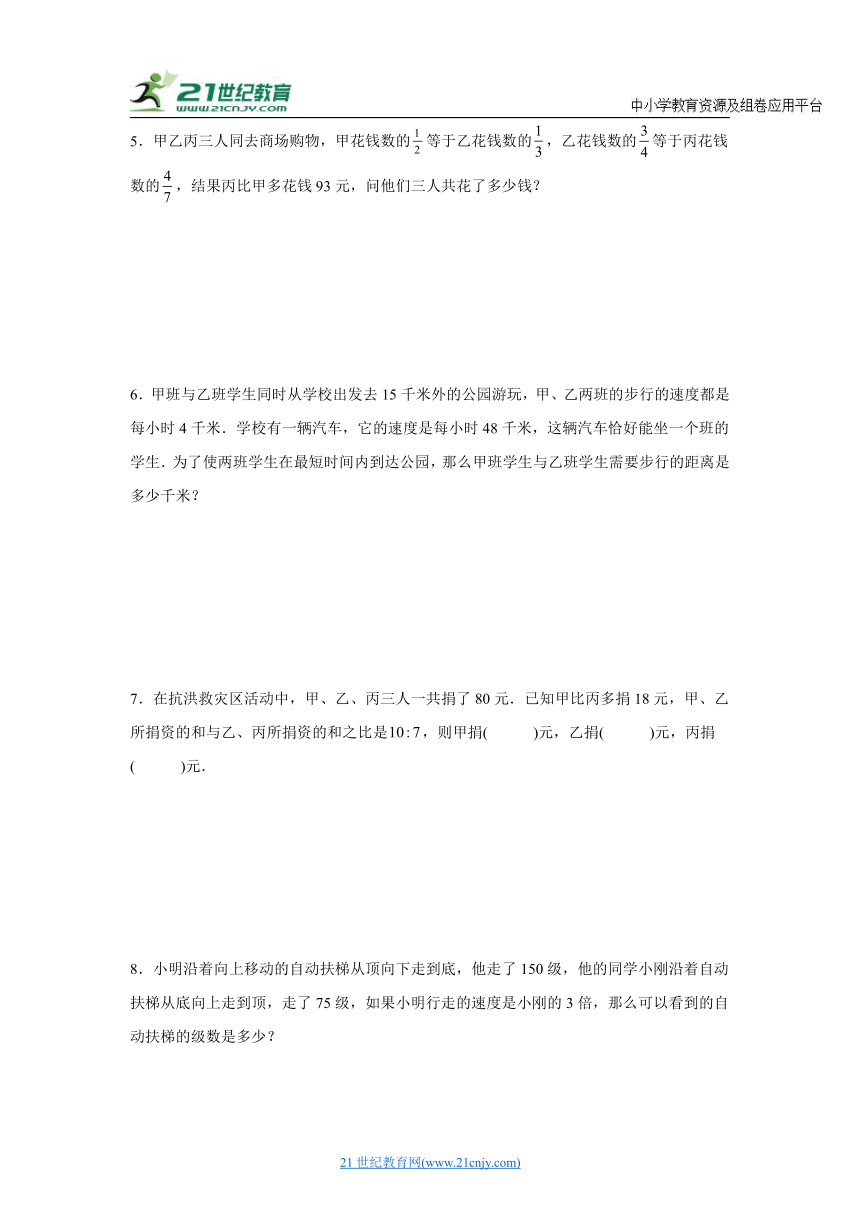 21世纪教育
www.21cnjy.com

中小学教育资源及组卷应用平台

5．甲乙丙三人同去商场购物，甲花钱数的$\frac{1}{2}$等于乙花钱数的$\frac{1}{3}$，乙花钱数的$\frac{3}{4}$等于丙花钱数的$\frac{4}{7}$，结果丙比甲多花钱 93 元，问他们三人共花了多少钱？

6．甲班与乙班学生同时从学校出发去 15 千米外的公园游玩，甲、乙两班的步行的速度都是每小时 4 千米．学校有一辆汽车，它的速度是每小时 48 千米，这辆汽车恰好能坐一个班的学生．为了使两班学生在最短时间内到达公园，那么甲班学生与乙班学生需要步行的距离是多少千米？

7．在抗洪救灾区活动中，甲、乙、丙三人一共捐了 80 元．已知甲比丙多捐 18 元，甲、乙所捐资的和与乙、丙所捐资的和之比是$10:7$，则甲捐(　　)元，乙捐(　　)元，丙捐(　　)元．

8．小明沿着向上移动的自动扶梯从顶向下走到底，他走了 150 级，他的同学小刚沿着自动扶梯从底向上走到顶，走了 75 级，如果小明行走的速度是小刚的 3 倍，那么可以看到的自动扶梯的级数是多少？

21 世纪教育网(www.21cnjy.com)